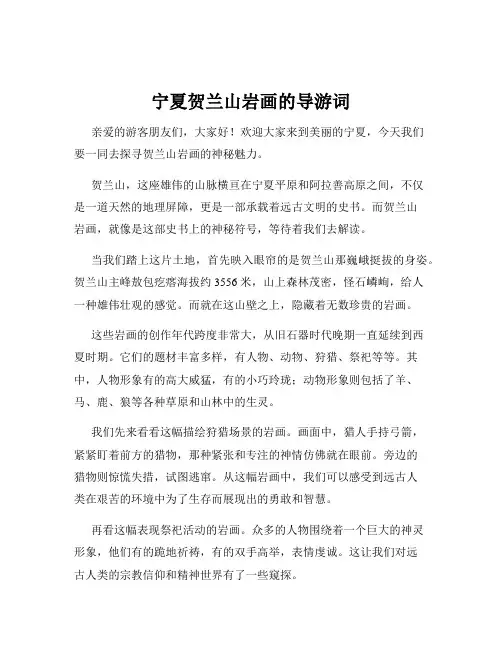 宁夏贺兰山岩画的导游词

亲爱的游客朋友们，大家好！欢迎大家来到美丽的宁夏，今天我们要一同去探寻贺兰山岩画的神秘魅力。

贺兰山，这座雄伟的山脉横亘在宁夏平原和阿拉善高原之间，不仅是一道天然的地理屏障，更是一部承载着远古文明的史书。而贺兰山岩画，就像是这部史书上的神秘符号，等待着我们去解读。

当我们踏上这片土地，首先映入眼帘的是贺兰山那巍峨挺拔的身姿。贺兰山主峰敖包疙瘩海拔约 3556 米，山上森林茂密，怪石嶙峋，给人一种雄伟壮观的感觉。而就在这山壁之上，隐藏着无数珍贵的岩画。

这些岩画的创作年代跨度非常大，从旧石器时代晚期一直延续到西夏时期。它们的题材丰富多样，有人物、动物、狩猎、祭祀等等。其中，人物形象有的高大威猛，有的小巧玲珑；动物形象则包括了羊、马、鹿、狼等各种草原和山林中的生灵。

我们先来看看这幅描绘狩猎场景的岩画。画面中，猎人手持弓箭，紧紧盯着前方的猎物，那种紧张和专注的神情仿佛就在眼前。旁边的猎物则惊慌失措，试图逃窜。从这幅岩画中，我们可以感受到远古人类在艰苦的环境中为了生存而展现出的勇敢和智慧。

再看这幅表现祭祀活动的岩画。众多的人物围绕着一个巨大的神灵形象，他们有的跪地祈祷，有的双手高举，表情虔诚。这让我们对远古人类的宗教信仰和精神世界有了一些窥探。